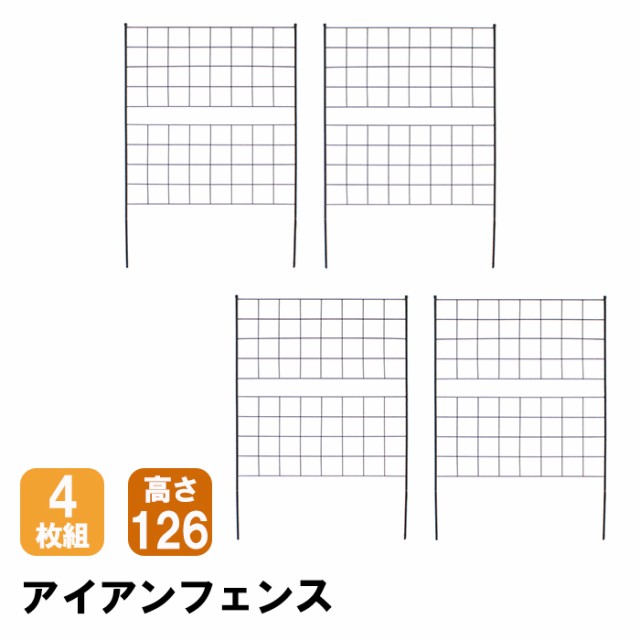 4
枚組

高さ
126

アイアンフェンス